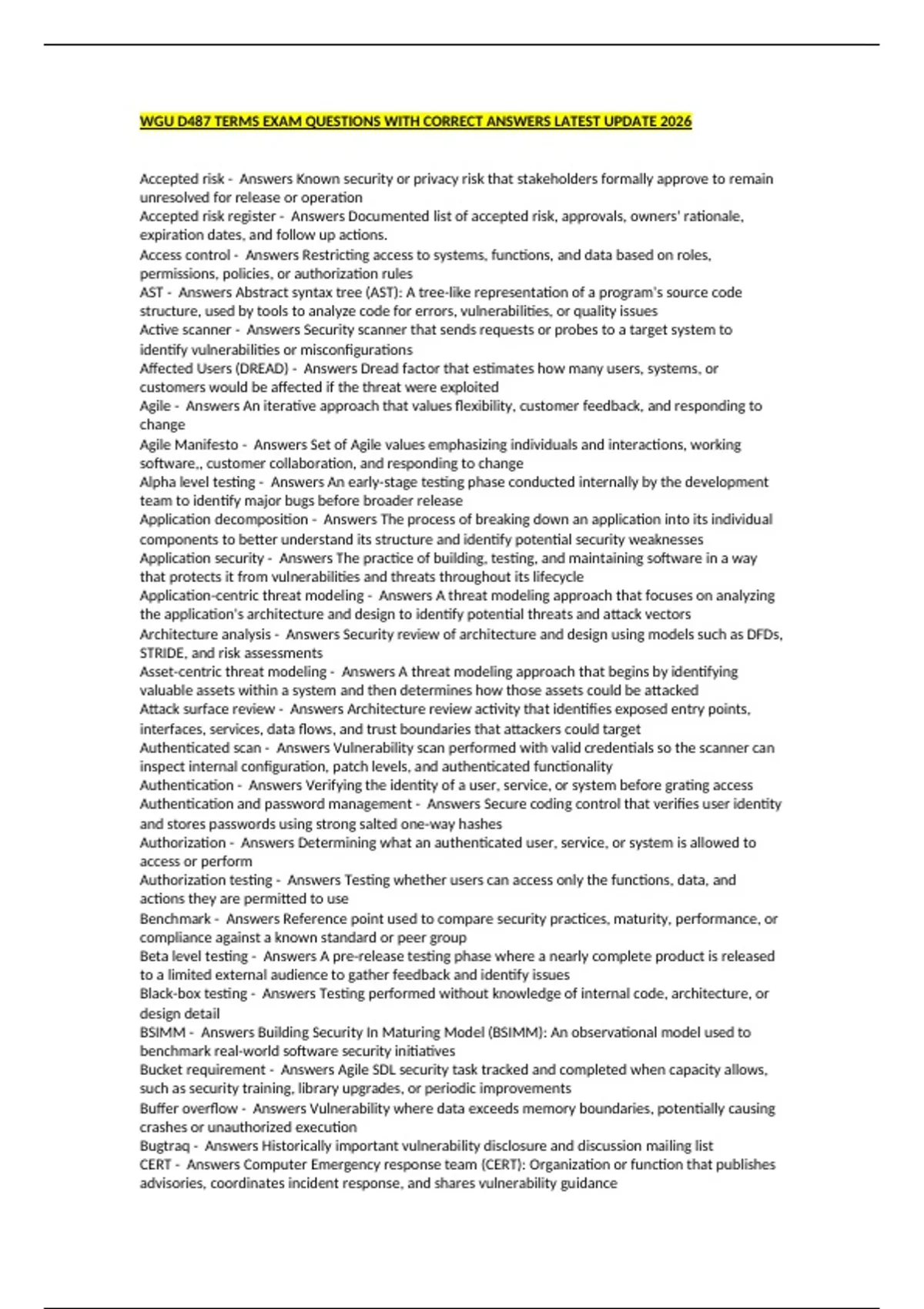 WGU D487 TERMS EXAM QUESTIONS WITH CORRECT ANSWERS LATEST UPDATE 2026

Accepted risk - Answers Known security or privacy risk that stakeholders formally approve to remain unresolved for release or operation
Accepted risk register - Answers Documented list of accepted risk, approvals, owners' rationale, expiration dates, and follow up actions.
Access control - Answers Restricting access to systems, functions, and data based on roles, permissions, policies, or authorization rules
AST - Answers Abstract syntax tree (AST): A tree-like representation of a program's source code structure, used by tools to analyze code for errors, vulnerabilities, or quality issues
Active scanner - Answers Security scanner that sends requests or probes to a target system to identify vulnerabilities or misconfigurations
Affected Users (DREAD) - Answers Dread factor that estimates how many users, systems, or customers would be affected if the threat were exploited
Agile - Answers An iterative approach that values flexibility, customer feedback, and responding to change
Agile Manifesto - Answers Set of Agile values emphasizing individuals and interactions, working software,, customer collaboration, and responding to change
Alpha level testing - Answers An early-stage testing phase conducted internally by the development team to identify major bugs before broader release
Application decomposition - Answers The process of breaking down an application into its individual components to better understand its structure and identify potential security weaknesses
Application security - Answers The practice of building, testing, and maintaining software in a way that protects it from vulnerabilities and threats throughout its lifecycle
Application-centric threat modeling - Answers A threat modeling approach that focuses on analyzing the application's architecture and design to identify potential threats and attack vectors
Architecture analysis - Answers Security review of architecture and design using models such as DFDs, STRIDE, and risk assessments
Asset-centric threat modeling - Answers A threat modeling approach that begins by identifying valuable assets within a system and then determines how those assets could be attacked
Attack surface review - Answers Architecture review activity that identifies exposed entry points, interfaces, services, data flows, and trust boundaries that attackers could target
Authenticated scan - Answers Vulnerability scan performed with valid credentials so the scanner can inspect internal configuration, patch levels, and authenticated functionality
Authentication - Answers Verifying the identity of a user, service, or system before grating access
Authentication and password management - Answers Secure coding control that verifies user identity and stores passwords using strong salted one-way hashes
Authorization - Answers Determining what an authenticated user, service, or system is allowed to access or perform
Authorization testing - Answers Testing whether users can access only the functions, data, and actions they are permitted to use
Benchmark - Answers Reference point used to compare security practices, maturity, performance, or compliance against a known standard or peer group
Beta level testing - Answers A pre-release testing phase where a nearly complete product is released to a limited external audience to gather feedback and identify issues
Black-box testing - Answers Testing performed without knowledge of internal code, architecture, or design detail
BSIMM - Answers Building Security In Maturing Model (BSIMM): An observational model used to benchmark real-world software security initiatives
Bucket requirement - Answers Agile SDL security task tracked and completed when capacity allows, such as security training, library upgrades, or periodic improvements
Buffer overflow - Answers Vulnerability where data exceeds memory boundaries, potentially causing crashes or unauthorized execution
Bugtraq - Answers Historically important vulnerability disclosure and discussion mailing list
CERT - Answers Computer Emergency response team (CERT): Organization or function that publishes advisories, coordinates incident response, and shares vulnerability guidance